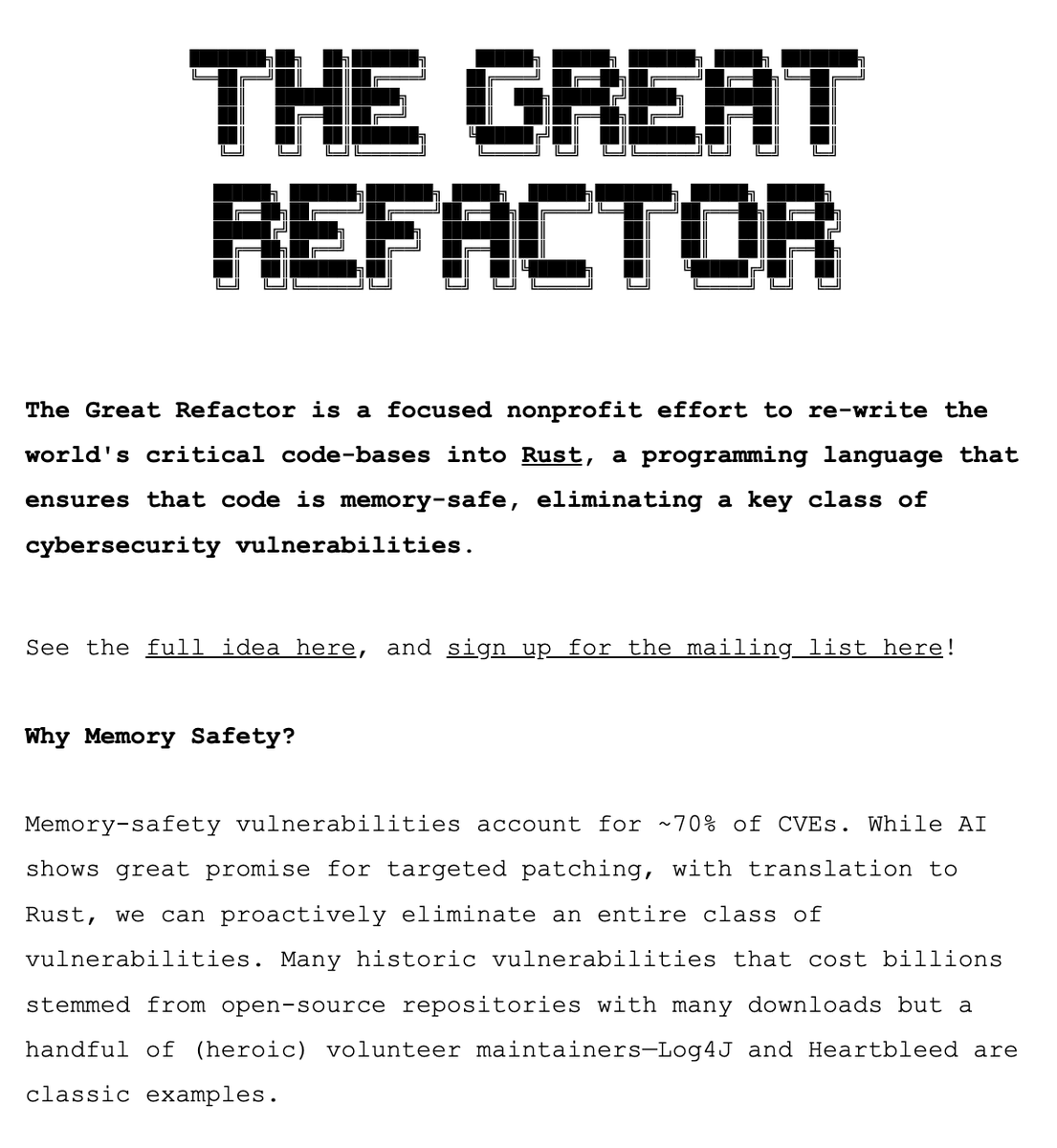 THE GREAT
REFACTOR

The Great Refactor is a focused nonprofit effort to re-write the world's critical code-bases into Rust, a programming language that ensures that code is memory-safe, eliminating a key class of cybersecurity vulnerabilities.

See the full idea here, and sign up for the mailing list here!

Why Memory Safety?

Memory-safety vulnerabilities account for ~70% of CVEs. While AI shows great promise for targeted patching, with translation to Rust, we can proactively eliminate an entire class of vulnerabilities. Many historic vulnerabilities that cost billions stemmed from open-source repositories with many downloads but a handful of (heroic) volunteer maintainers—Log4J and Heartbleed are classic examples.